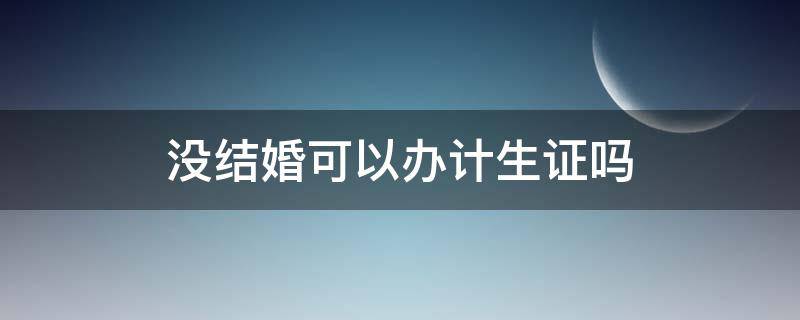 没结婚可以办计生证吗